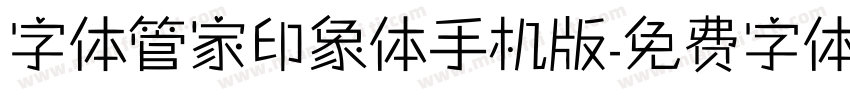 字体管家印象体手机版-免费字体